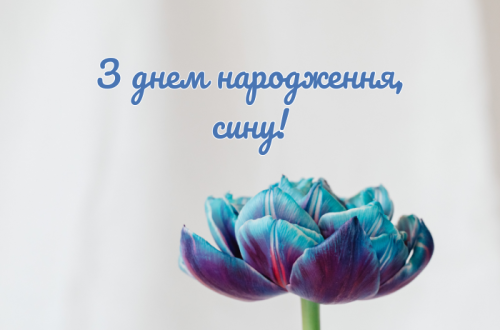 З днем народження,
сину!